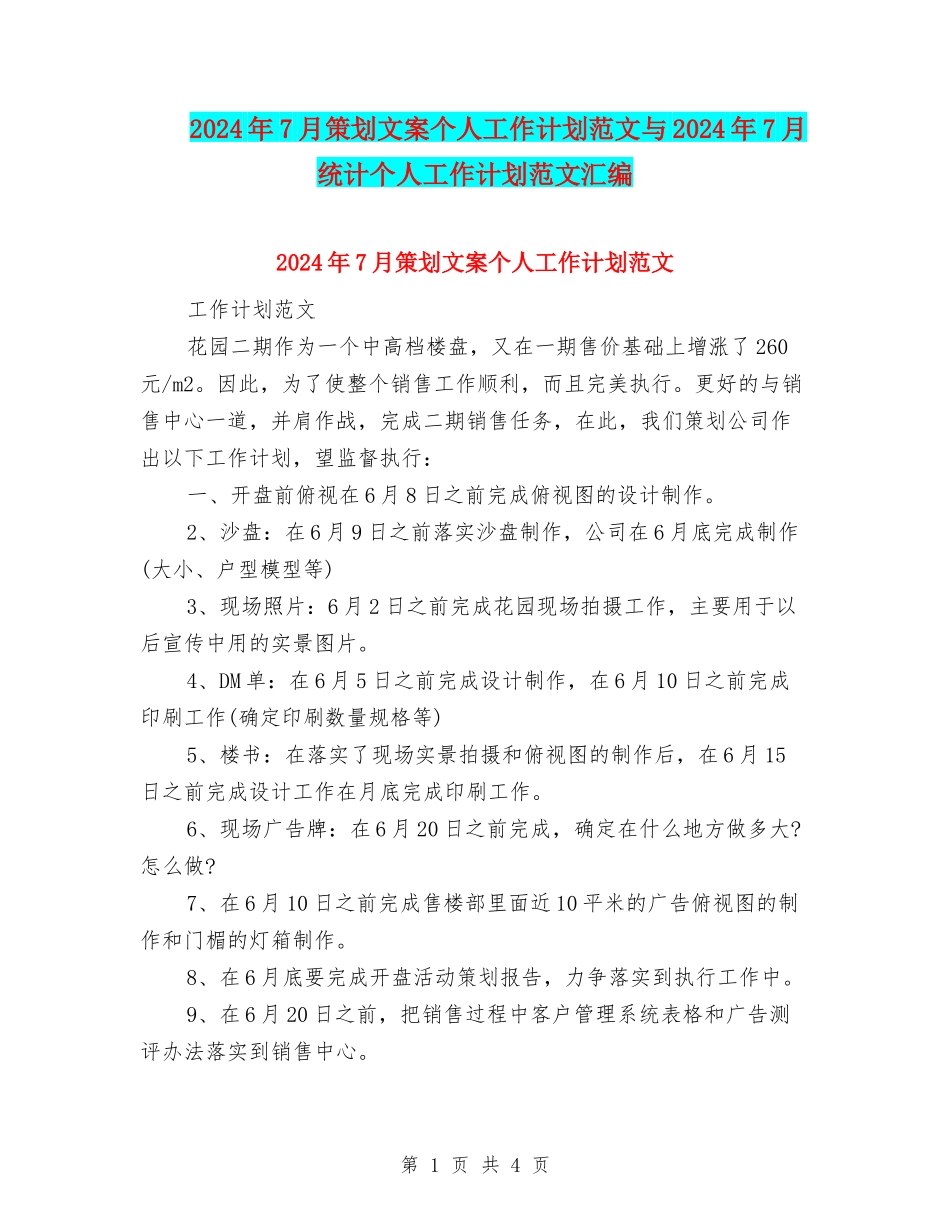 2024年7月策划文案个人工作计划范文与2024年7月统计个人工作计划范文汇编

2024年7月策划文案个人工作计划范文

工作计划范文

花园二期作为一个中高档楼盘，又在一期售价基础上增涨了260元/m2。因此，为了使整个销售工作顺利，而且完美执行。更好的与销售中心一道，并肩作战，完成二期销售任务，在此，我们策划公司作出以下工作计划，望监督执行：

一、开盘前俯视在6月8日之前完成俯视图的设计制作。

2、沙盘：在6月9日之前落实沙盘制作，公司在6月底完成制作(大小、户型模型等)

3、现场照片：6月2日之前完成花园现场拍摄工作，主要用于以后宣传中用的实景图片。

4、DM单：在6月5日之前完成设计制作，在6月10日之前完成印刷工作(确定印刷数量规格等)

5、楼书：在落实了现场实景拍摄和俯视图的制作后，在6月15日之前完成设计工作在月底完成印刷工作。

6、现场广告牌：在6月20日之前完成，确定在什么地方做多大?怎么做?

7、在6月10日之前完成售楼部里面近10平米的广告俯视图的制作和门楣的灯箱制作。

8、在6月底要完成开盘活动策划报告，力争落实到执行工作中。

9、在6月20日之前，把销售过程中客户管理系统表格和广告测评办法落实到销售中心。

第 1 页 共 4 页